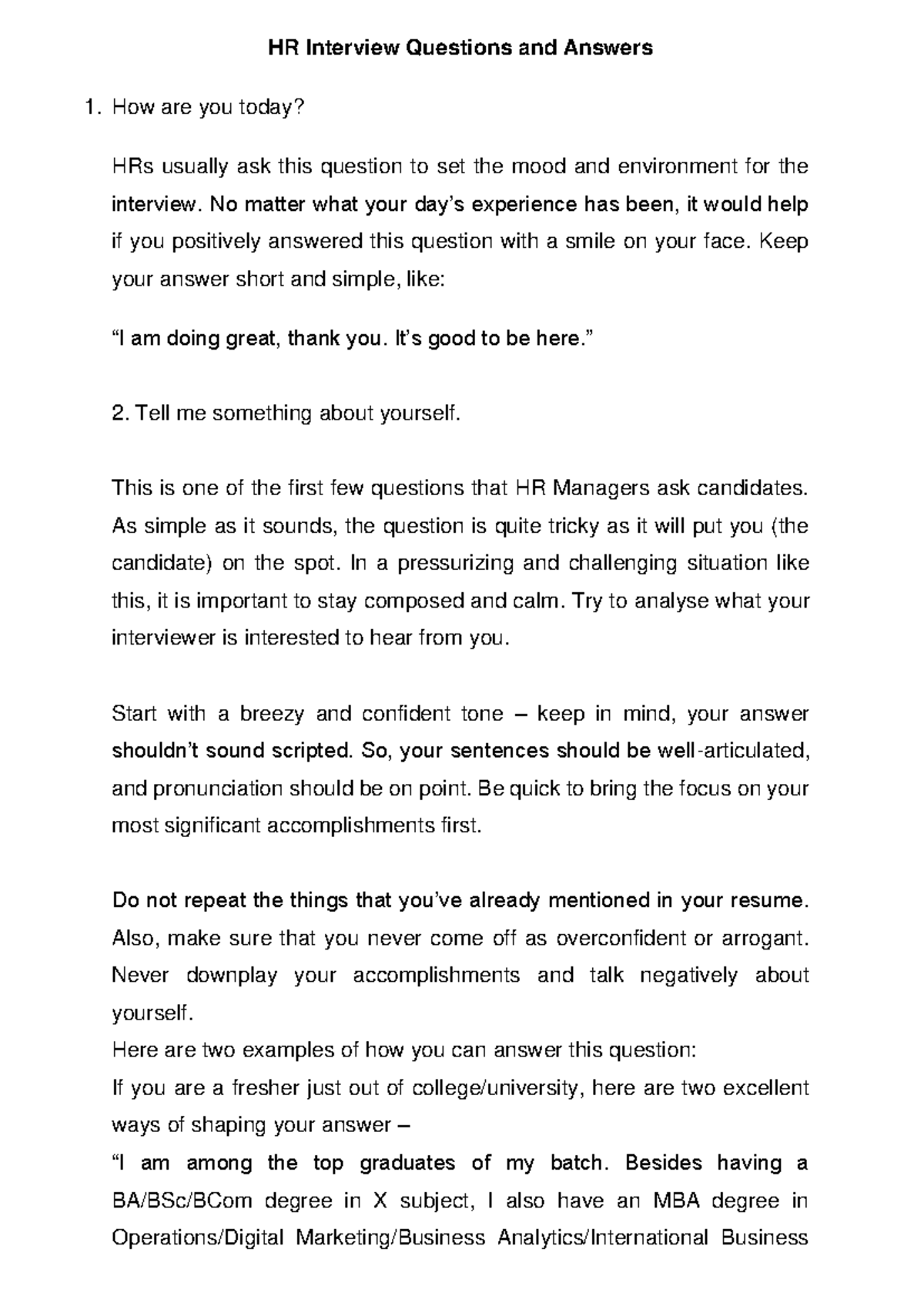 HR Interview Questions and Answers

1. How are you today?

HRs usually ask this question to set the mood and environment for the interview. No matter what your day's experience has been, it would help if you positively answered this question with a smile on your face. Keep your answer short and simple, like:

"I am doing great, thank you. It's good to be here."

2. Tell me something about yourself.

This is one of the first few questions that HR Managers ask candidates. As simple as it sounds, the question is quite tricky as it will put you (the candidate) on the spot. In a pressurizing and challenging situation like this, it is important to stay composed and calm. Try to analyse what your interviewer is interested to hear from you.

Start with a breezy and confident tone – keep in mind, your answer shouldn't sound scripted. So, your sentences should be well-articulated, and pronunciation should be on point. Be quick to bring the focus on your most significant accomplishments first.

Do not repeat the things that you've already mentioned in your resume. Also, make sure that you never come off as overconfident or arrogant. Never downplay your accomplishments and talk negatively about yourself.
Here are two examples of how you can answer this question:
If you are a fresher just out of college/university, here are two excellent ways of shaping your answer –
"I am among the top graduates of my batch. Besides having a BA/BSc/BCom degree in X subject, I also have an MBA degree in Operations/Digital Marketing/Business Analytics/International Business